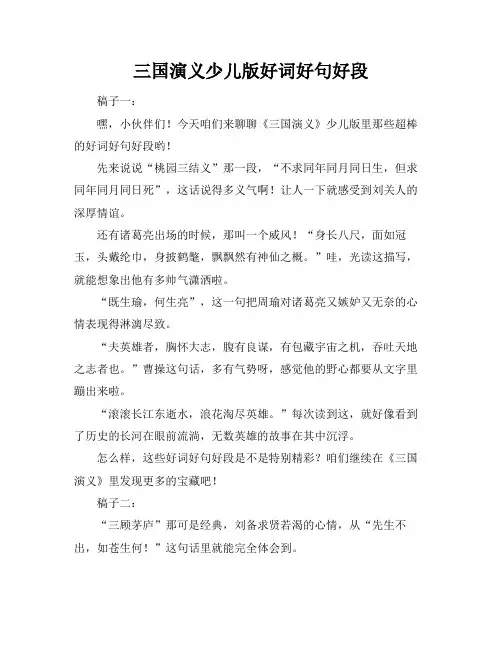 三国演义少儿版好词好句好段

稿子一：

嘿，小伙伴们！今天咱们来聊聊《三国演义》少儿版里那些超棒的好词好句好段哟！

先来说说“桃园三结义”那一段，“不求同年同月同日生，但求同年同月同日死”，这话说得多义气啊！让人一下就感受到刘关人的深厚情谊。

还有诸葛亮出场的时候，那叫一个威风！“身长八尺，面如冠玉，头戴纶巾，身披鹤氅，飘飘然有神仙之概。”哇，光读这描写，就能想象出他有多帅气潇洒啦。

“既生瑜，何生亮”，这一句把周瑜对诸葛亮又嫉妒又无奈的心情表现得淋漓尽致。

“夫英雄者，胸怀大志，腹有良谋，有包藏宇宙之机，吞吐天地之志者也。”曹操这句话，多有气势呀，感觉他的野心都要从文字里蹦出来啦。

“滚滚长江东逝水，浪花淘尽英雄。”每次读到这，就好像看到了历史的长河在眼前流淌，无数英雄的故事在其中沉浮。

怎么样，这些好词好句好段是不是特别精彩？咱们继续在《三国演义》里发现更多的宝藏吧！

稿子二：

“三顾茅庐”那可是经典，刘备求贤若渴的心情，从“先生不出，如苍生何！”这句话里就能完全体会到。